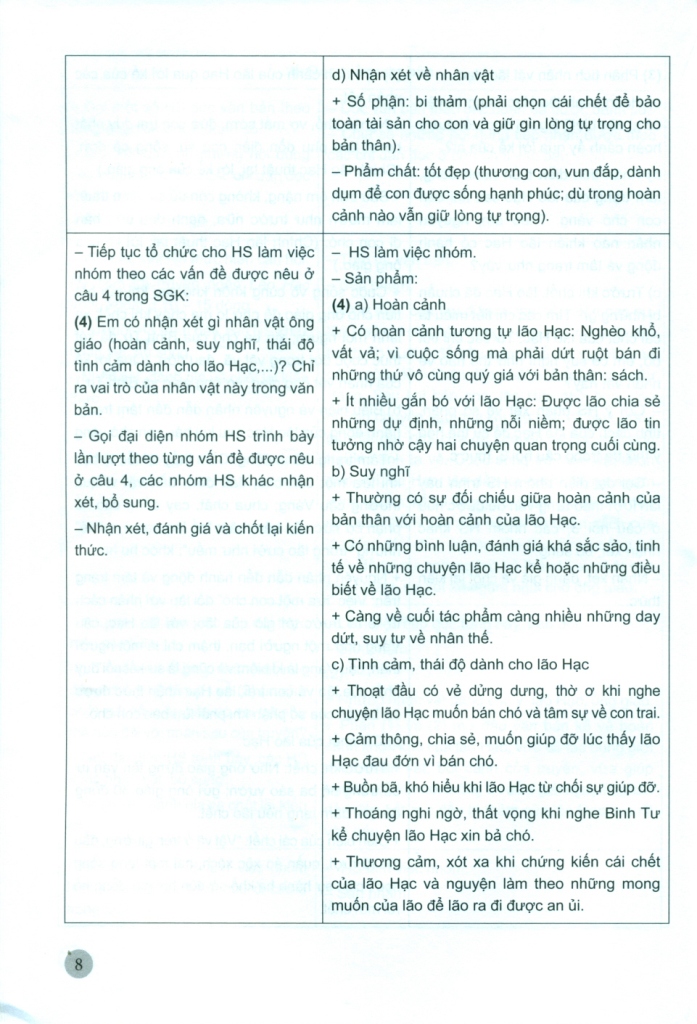 | | d) Nhận xét về nhân vật<br>+ Số phận: bi thảm (phải chọn cái chết để bảo toàn tài sản cho con và giữ gìn lòng tự trọng cho bản thân).<br>– Phẩm chất: tốt đẹp (thương con, vun đắp, dành dụm để con được sống hạnh phúc; dù trong hoàn cảnh nào vẫn giữ lòng tự trọng). |
|---|---|
| – Tiếp tục tổ chức cho HS làm việc nhóm theo các vấn đề được nêu ở câu 4 trong SGK:<br>**(4)** Em có nhận xét gì nhân vật ông giáo (hoàn cảnh, suy nghĩ, thái độ tình cảm dành cho lão Hạc,...)? Chỉ ra vai trò của nhân vật này trong văn bản.<br>– Gọi đại diện nhóm HS trình bày lần lượt theo từng vấn đề được nêu ở câu 4, các nhóm HS khác nhận xét, bổ sung.<br>– Nhận xét, đánh giá và chốt lại kiến thức. | – HS làm việc nhóm.<br>– Sản phẩm:<br>**(4)** a) Hoàn cảnh<br>+ Có hoàn cảnh tương tự lão Hạc: Nghèo khổ, vất vả; vì cuộc sống mà phải dứt ruột bán đi những thứ vô cùng quý giá với bản thân: sách.<br>+ Ít nhiều gắn bó với lão Hạc: Được lão chia sẻ những dự định, những nỗi niềm; được lão tin tưởng nhờ cậy hai chuyện quan trọng cuối cùng.<br>b) Suy nghĩ<br>+ Thường có sự đối chiếu giữa hoàn cảnh của bản thân với hoàn cảnh của lão Hạc.<br>+ Có những bình luận, đánh giá khá sắc sảo, tinh tế về những chuyện lão Hạc kể hoặc những điều biết về lão Hạc.<br>+ Càng về cuối tác phẩm càng nhiều những day dứt, suy tư về nhân thế.<br>c) Tình cảm, thái độ dành cho lão Hạc<br>+ Thoạt đầu có vẻ dửng dưng, thờ ơ khi nghe chuyện lão Hạc muốn bán chó và tâm sự về con trai.<br>+ Cảm thông, chia sẻ, muốn giúp đỡ lúc thấy lão Hạc đau đớn vì bán chó.<br>+ Buồn bã, khó hiểu khi lão Hạc từ chối sự giúp đỡ.<br>+ Thoáng nghi ngờ, thất vọng khi nghe Binh Tư kể chuyện lão Hạc xin bả chó.<br>+ Thương cảm, xót xa khi chứng kiến cái chết của lão Hạc và nguyện làm theo những mong muốn của lão để lão ra đi được an ủi. |

8